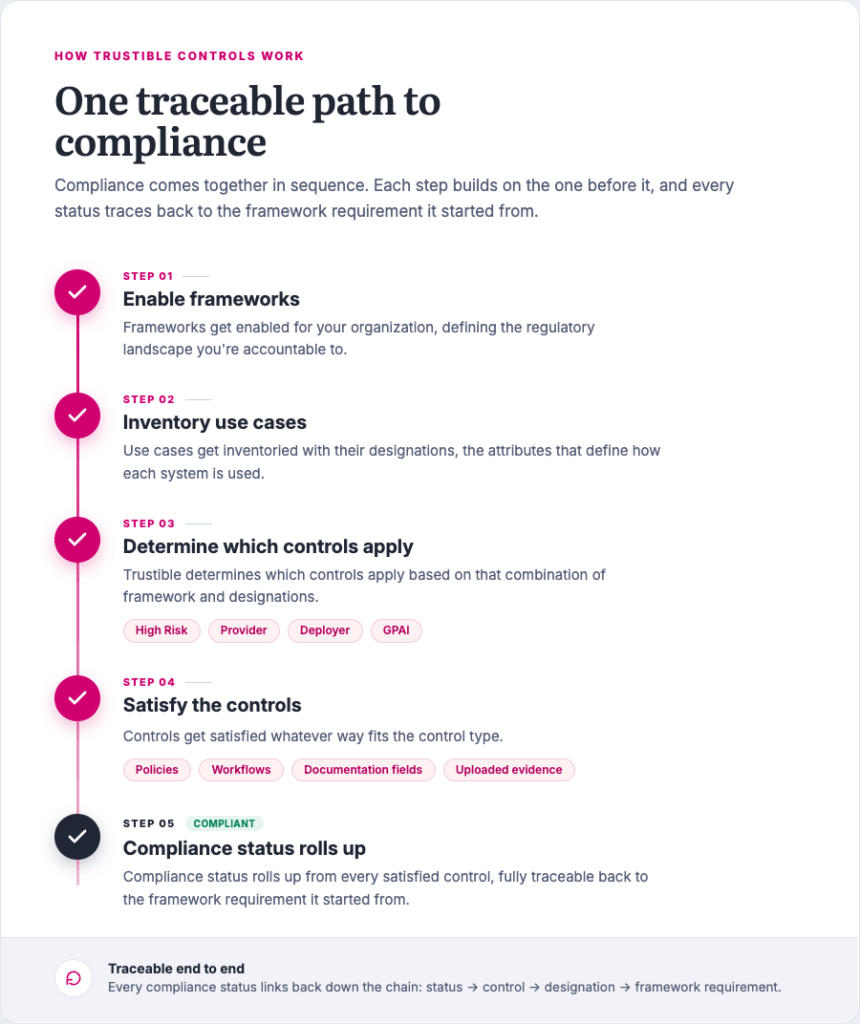 HOW TRUSTIBLE CONTROLS WORK

One traceable path to compliance

Compliance comes together in sequence. Each step builds on the one before it, and every status traces back to the framework requirement it started from.

STEP 01

Enable frameworks

Frameworks get enabled for your organization, defining the regulatory landscape you're accountable to.

STEP 02

Inventory use cases

Use cases get inventoried with their designations, the attributes that define how each system is used.

STEP 03

Determine which controls apply

Trustible determines which controls apply based on that combination of framework and designations.

High Risk Provider Deployer GPAI

STEP 04

Satisfy the controls

Controls get satisfied whatever way fits the control type.

Policies Workflows Documentation fields Uploaded evidence

STEP 05 COMPLIANT

Compliance status rolls up

Compliance status rolls up from every satisfied control, fully traceable back to the framework requirement it started from.

Traceable end to end

Every compliance status links back down the chain: status → control → designation → framework requirement.